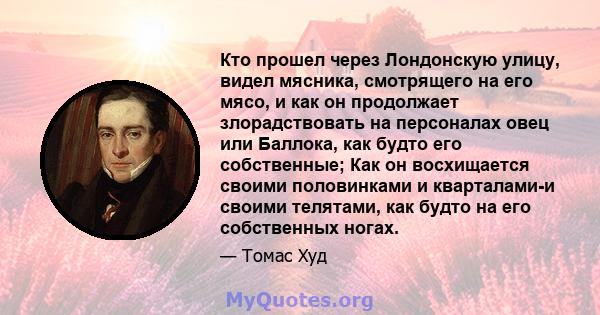 Кто прошел через Лондонскую улицу, видел мясника, смотрящего на его мясо, и как он продолжает злорадствовать на персоналах овец или Баллока, как будто его собственные; Как он восхищается своими половинками и кварталами-и своими телятами, как будто на его собственных ногах.

— Томас Худ

MyQuotes.org